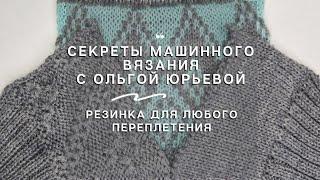 СЕКРЕТЫ МАШИННОГО ВЯЗАНИЯ С ОЛЬГОЙ ЮРЬЕВОЙ

РЕЗИНКА ДЛЯ ЛЮБОГО ПЕРЕПЛЕТЕНИЯ